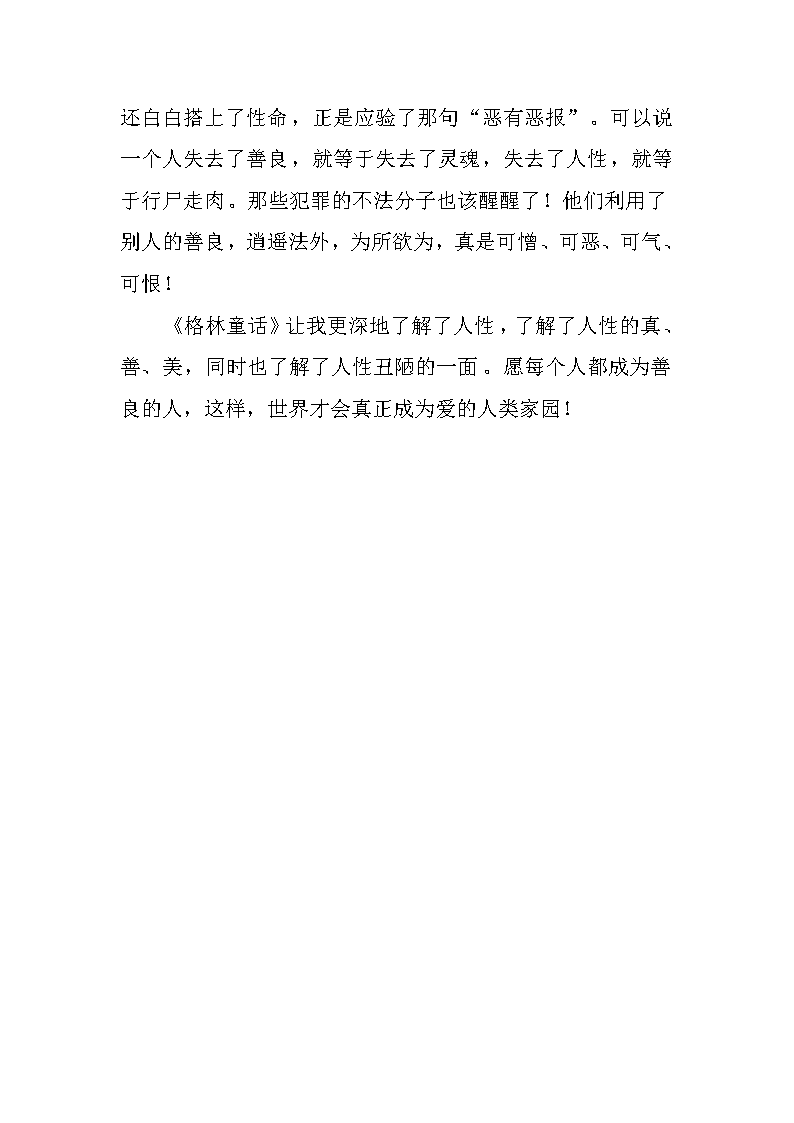 还白白搭上了性命，正是应验了那句“恶有恶报”。可以说一个人失去了善良，就等于失去了灵魂，失去了人性，就等于行尸走肉。那些犯罪的不法分子也该醒醒了！他们利用了别人的善良，逍遥法外，为所欲为，真是可憎、可恶、可气、可恨！

《格林童话》让我更深地了解了人性，了解了人性的真、善、美，同时也了解了人性丑陋的一面。愿每个人都成为善良的人，这样，世界才会真正成为爱的人类家园！